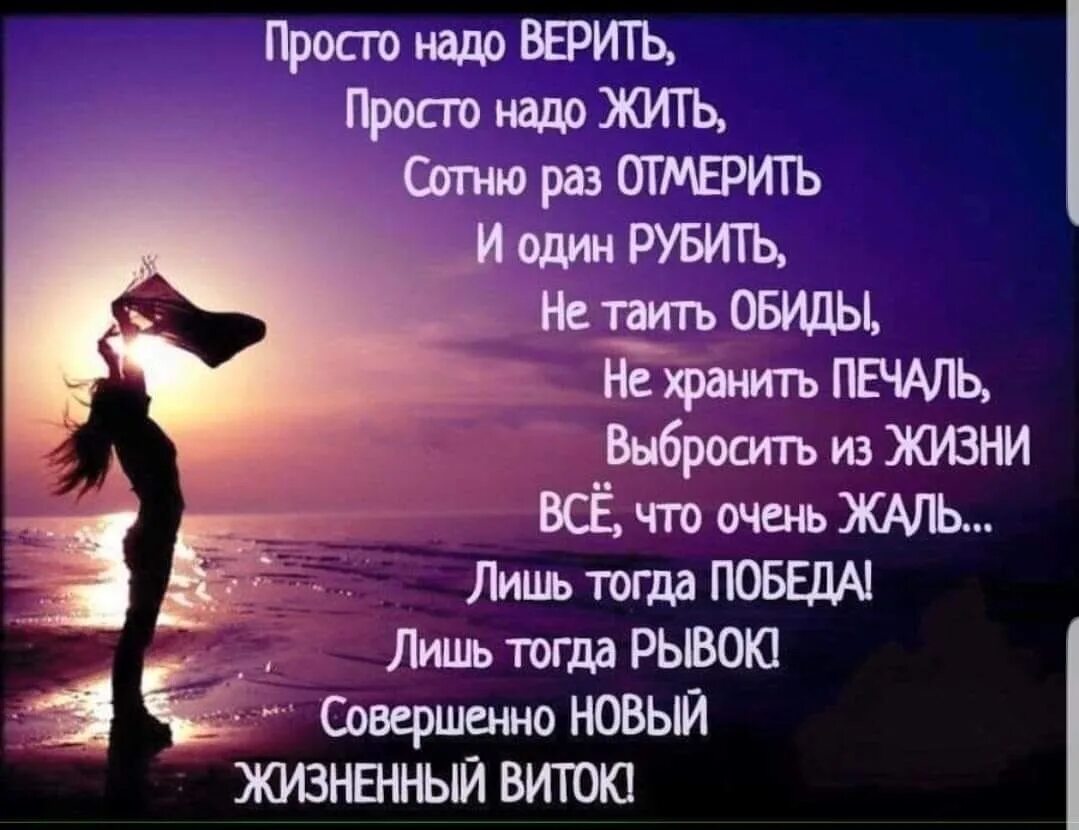 Просто надо ВЕРИТЬ,
Просто надо ЖИТЬ,
Сотню раз ОТМЕРИТЬ
И один РУБИТЬ,
Не таить ОБИДЫ,
Не хранить ПЕЧАЛЬ,
Выбросить из ЖИЗНИ
ВСЁ, что очень ЖАЛЬ...
Лишь тогда ПОБЕДА!
Лишь тогда РЫВОК!
Совершенно НОВЫЙ
ЖИЗНЕННЫЙ ВИТОК!